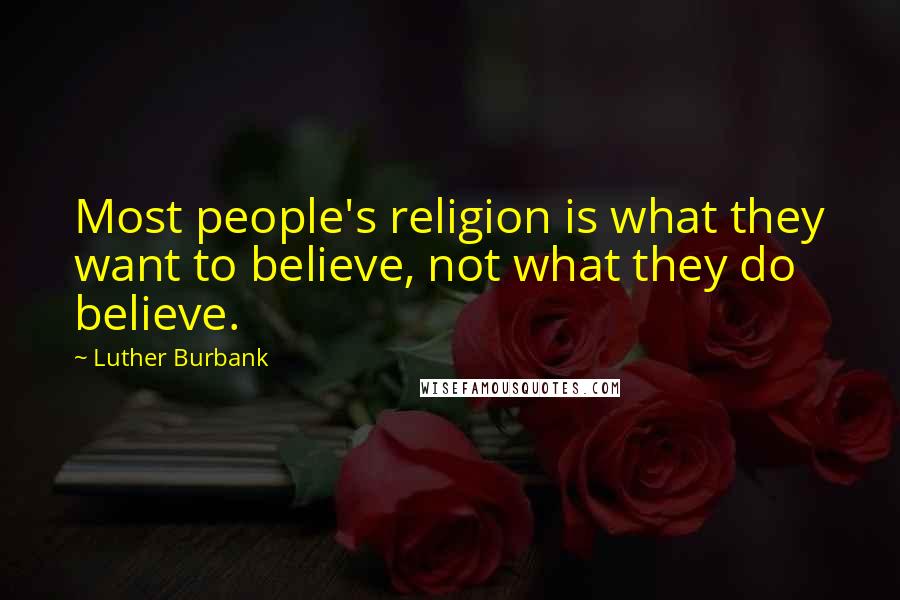 Most people's religion is what they want to believe, not what they do believe.

~ Luther Burbank

WISEFAMOUSQUOTES.COM